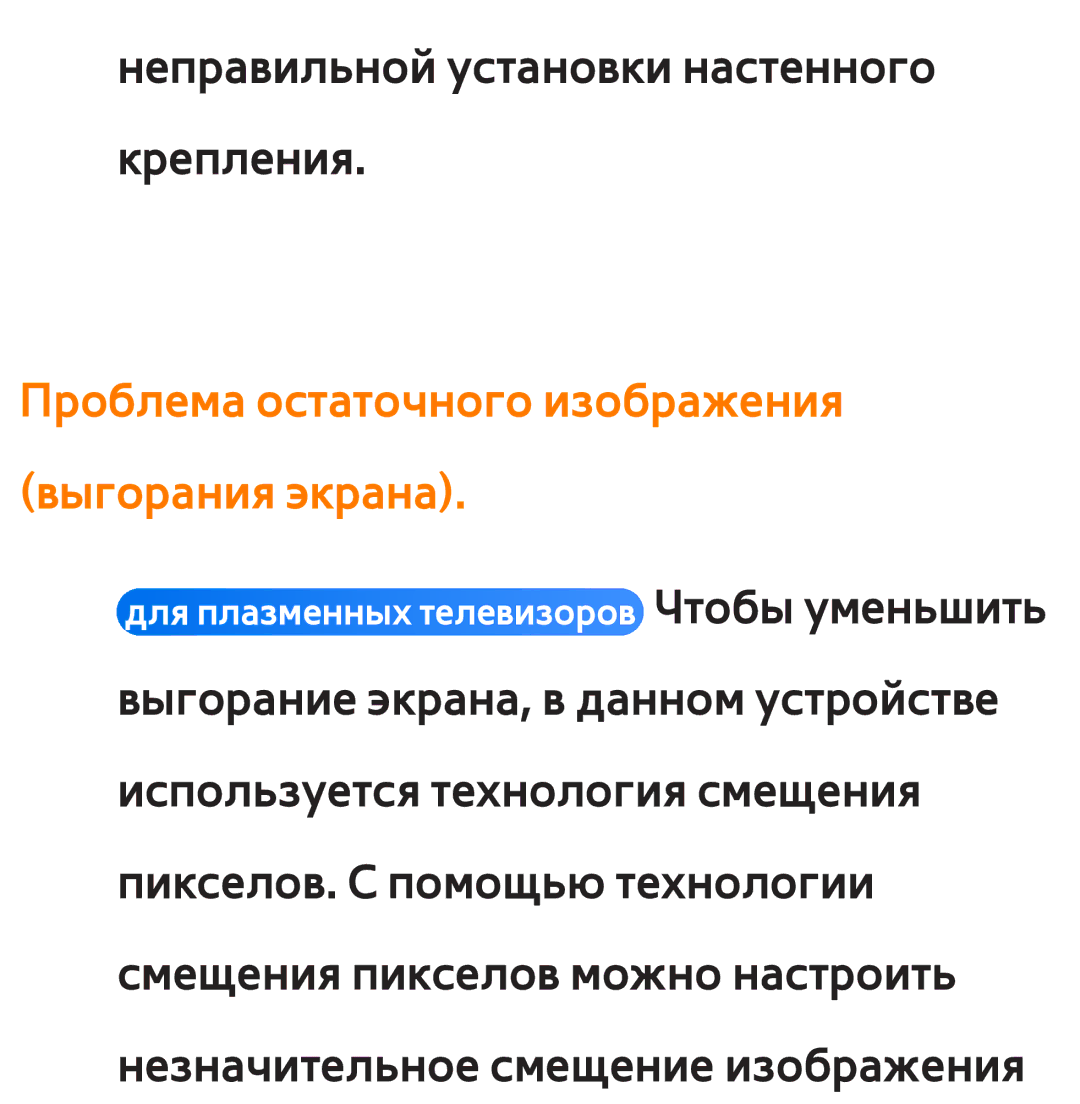 неправильной установки настенного крепления.

Проблема остаточного изображения (выгорания экрана).

для плазменных телевизоров Чтобы уменьшить выгорание экрана, в данном устройстве используется технология смещения пикселов. С помощью технологии смещения пикселов можно настроить незначительное смещение изображения